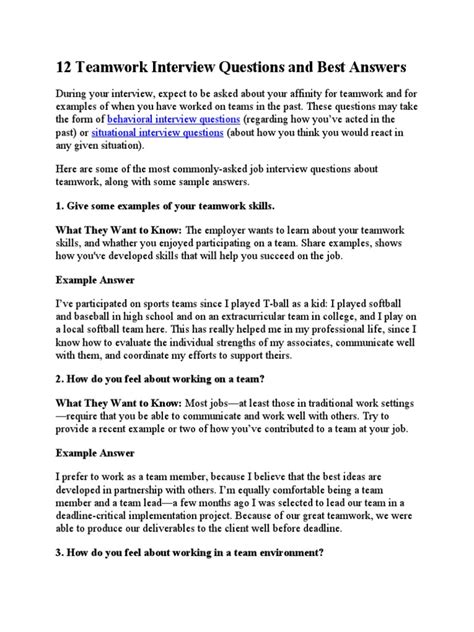 12 Teamwork Interview Questions and Best Answers

During your interview, expect to be asked about your affinity for teamwork and for examples of when you have worked on teams in the past. These questions may take the form of behavioral interview questions (regarding how you've acted in the past) or situational interview questions (about how you think you would react in any given situation).

Here are some of the most commonly-asked job interview questions about teamwork, along with some sample answers.

1. Give some examples of your teamwork skills.

What They Want to Know: The employer wants to learn about your teamwork skills, and whather you enjoyed participating on a team. Share examples, shows how you've developed skills that will help you succeed on the job.

Example Answer

I've participated on sports teams since I played T-ball as a kid: I played softball and baseball in high school and on an extracurricular team in college, and I play on a local softball team here. This has really helped me in my professional life, since I know how to evaluate the individual strengths of my associates, communicate well with them, and coordinate my efforts to support theirs.

2. How do you feel about working on a team?

What They Want to Know: Most jobs—at least those in traditional work settings—require that you be able to communicate and work well with others. Try to provide a recent example or two of how you've contributed to a team at your job.

Example Answer

I prefer to work as a team member, because I believe that the best ideas are developed in partnership with others. I'm equally comfortable being a team member and a team lead—a few months ago I was selected to lead our team in a deadline-critical implementation project. Because of our great teamwork, we were able to produce our deliverables to the client well before deadline.

3. How do you feel about working in a team environment?